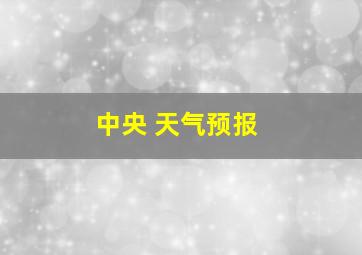 中央 天气预报